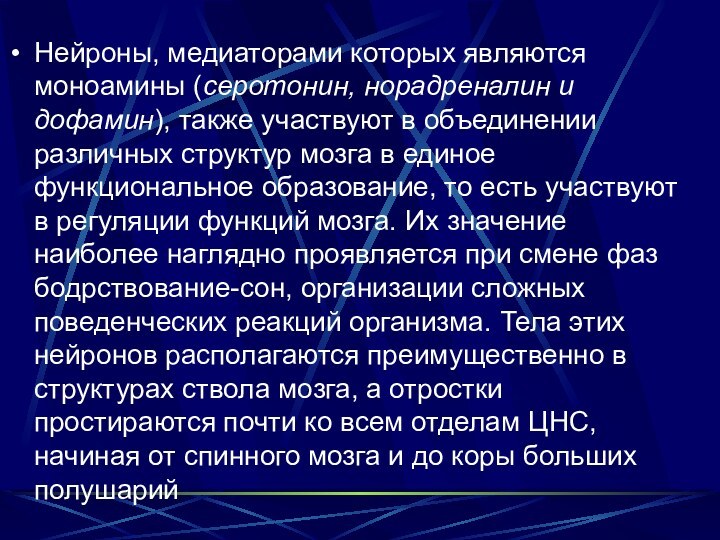 • Нейроны, медиаторами которых являются моноамины (серотонин, норадреналин и дофамин), также участвуют в объединении различных структур мозга в единое функциональное образование, то есть участвуют в регуляции функций мозга. Их значение наиболее наглядно проявляется при смене фаз бодрствование-сон, организации сложных поведенческих реакций организма. Тела этих нейронов располагаются преимущественно в структурах ствола мозга, а отростки простираются почти ко всем отделам ЦНС, начиная от спинного мозга и до коры больших полушарий